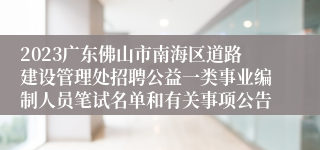 2023广东佛山市南海区道路建设管理处招聘公益一类事业编制人员笔试名单和有关事项公告